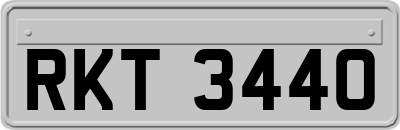 RKT 3440